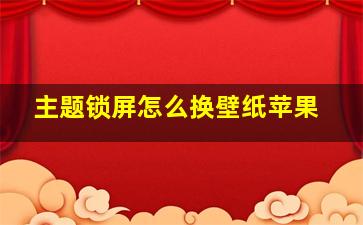 主题锁屏怎么换壁纸苹果